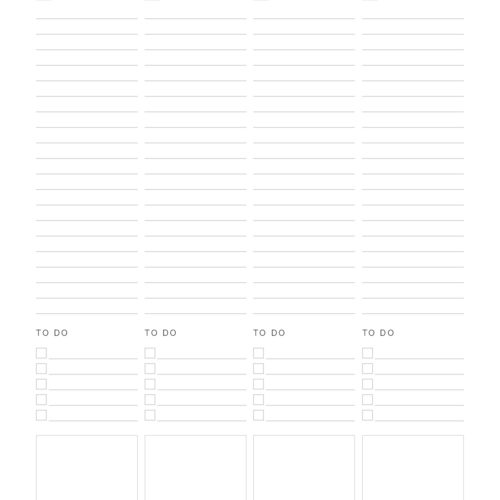 TO DO

TO DO

TO DO

TO DO